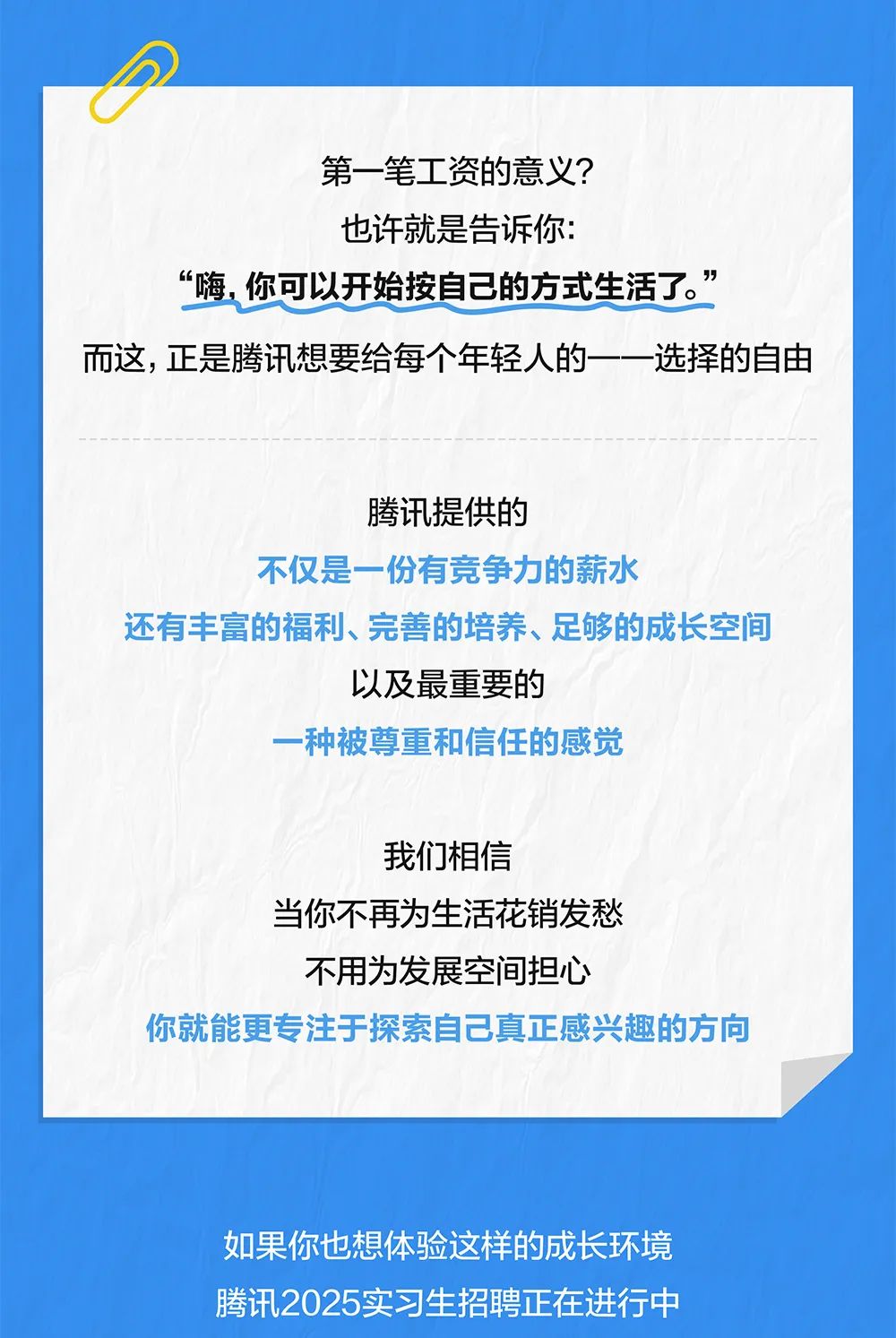 第一笔工资的意义?
也许就是告诉你:
“嗨，你可以开始按自己的方式生活了。”
而这，正是腾讯想要给每个年轻人的——选择的自由

腾讯提供的
不仅是一份有竞争力的薪水
还有丰富的福利、完善的培养、足够的成长空间
以及最重要的
一种被尊重和信任的感觉

我们相信
当你不再为生活花销发愁
不用为发展空间担心
你就能更专注于探索自己真正感兴趣的方向

如果你也想体验这样的成长环境
腾讯2025实习生招聘正在进行中